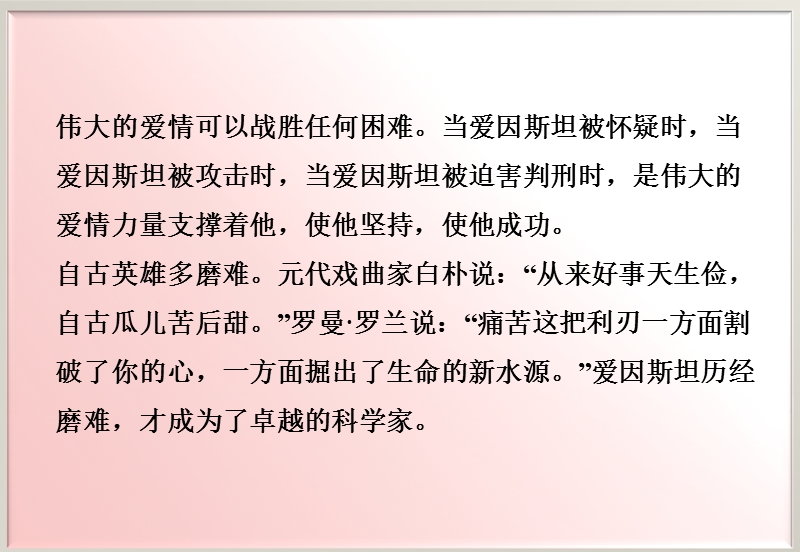 伟大的爱情可以战胜任何困难。当爱因斯坦被怀疑时，当爱因斯坦被攻击时，当爱因斯坦被迫害判刑时，是伟大的爱情力量支撑着他，使他坚持，使他成功。

自古英雄多磨难。元代戏曲家白朴说：“从来好事天生俭，自古瓜儿苦后甜。”罗曼·罗兰说：“痛苦这把利刃一方面割破了你的心，一方面掘出了生命的新水源。”爱因斯坦历经磨难，才成为了卓越的科学家。